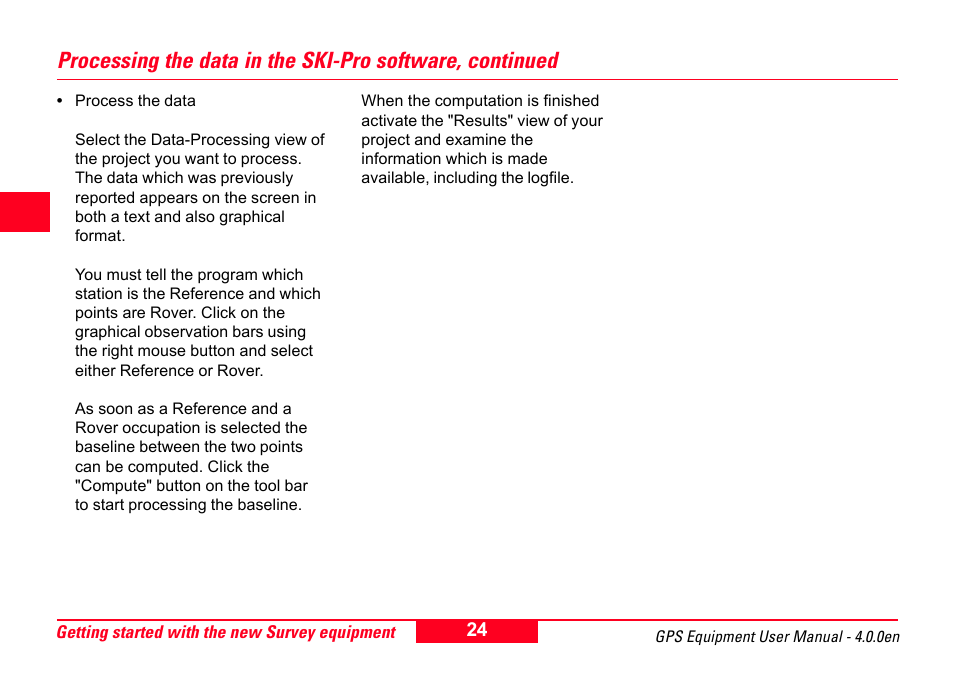 Processing the data in the SKI-Pro software, continued

• Process the data

Select the Data-Processing view of the project you want to process. The data which was previously reported appears on the screen in both a text and also graphical format.

You must tell the program which station is the Reference and which points are Rover. Click on the graphical observation bars using the right mouse button and select either Reference or Rover.

As soon as a Reference and a Rover occupation is selected the baseline between the two points can be computed. Click the "Compute" button on the tool bar to start processing the baseline.

When the computation is finished activate the "Results" view of your project and examine the information which is made available, including the logfile.

Getting started with the new Survey equipment

24

GPS Equipment User Manual - 4.0.0en